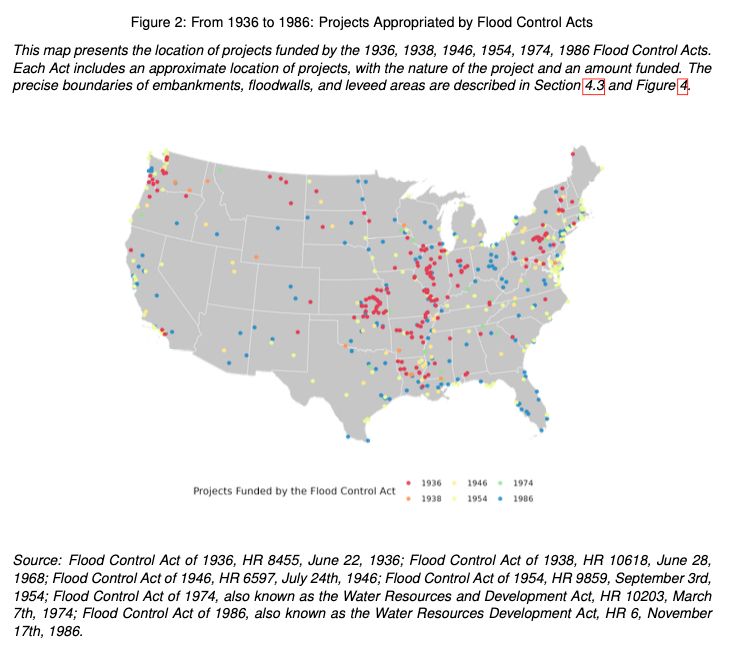 Figure 2: From 1936 to 1986: Projects Appropriated by Flood Control Acts

This map presents the location of projects funded by the 1936, 1938, 1946, 1954, 1974, 1986 Flood Control Acts. Each Act includes an approximate location of projects, with the nature of the project and an amount funded. The precise boundaries of embankments, floodwalls, and leveed areas are described in Section 4.3 and Figure 4.

Projects Funded by the Flood Control Act

1936
1938
1946
1954
1974
1986

Source: Flood Control Act of 1936, HR 8455, June 22, 1936; Flood Control Act of 1938, HR 10618, June 28, 1968; Flood Control Act of 1946, HR 6597, July 24th, 1946; Flood Control Act of 1954, HR 9859, September 3rd, 1954; Flood Control Act of 1974, also known as the Water Resources and Development Act, HR 10203, March 7th, 1974; Flood Control Act of 1986, also known as the Water Resources Development Act, HR 6, November 17th, 1986.